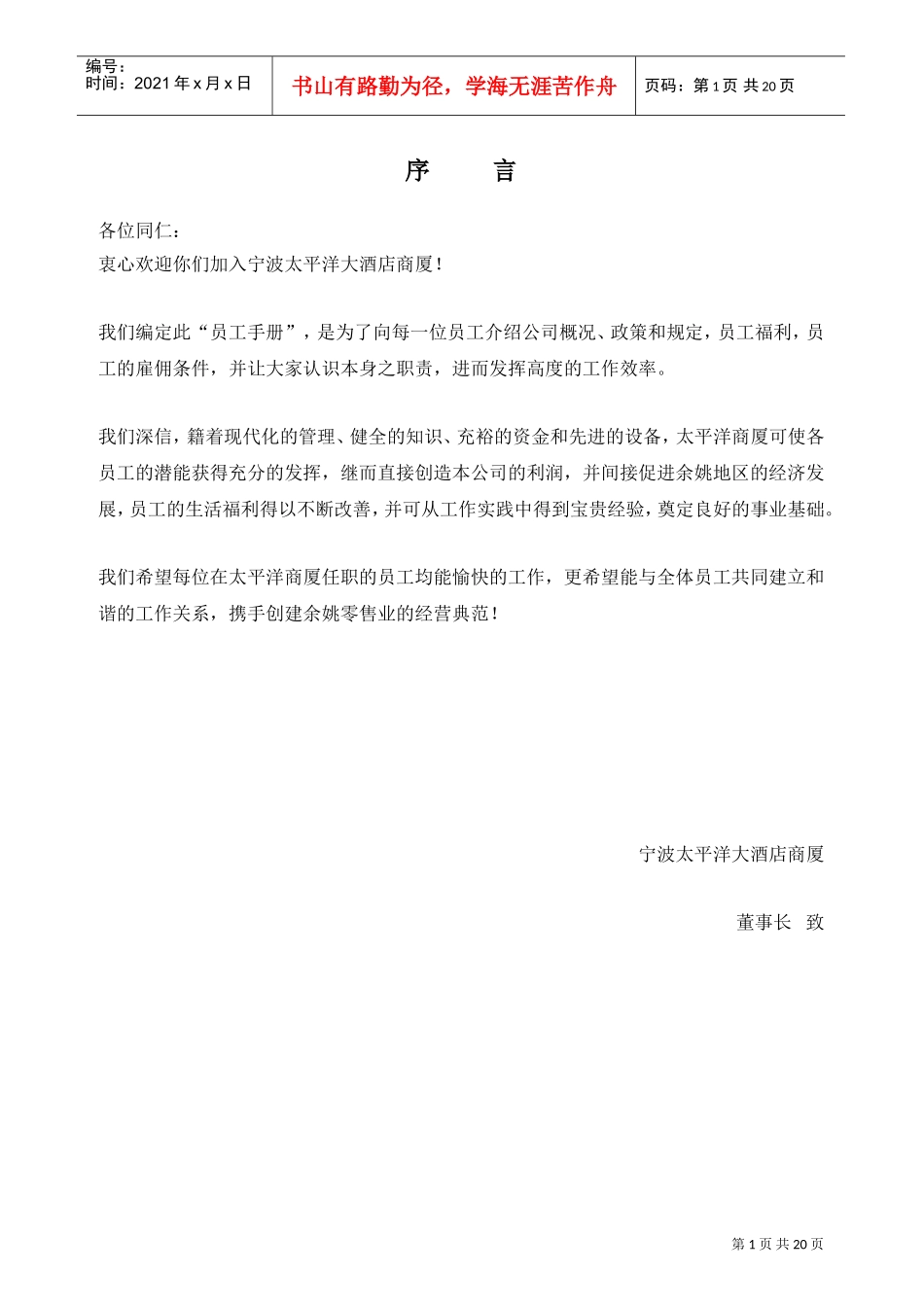 编号：
时间：2021 年 x 月 x 日

书山有路勤为径，学海无涯苦作舟

页码：第 1 页 共 20 页

序　　言

各位同仁：
衷心欢迎你们加入宁波太平洋大酒店商厦！

我们编定此“员工手册”，是为了向每一位员工介绍公司概况、政策和规定，员工福利，员工的雇佣条件，并让大家认识本身之职责，进而发挥高度的工作效率。

我们深信，籍着现代化的管理、健全的知识、充裕的资金和先进的设备，太平洋商厦可使各员工的潜能获得充分的发挥，继而直接创造本公司的利润，并间接促进余姚地区的经济发展，员工的生活福利得以不断改善，并可从工作实践中得到宝贵经验，奠定良好的事业基础。

我们希望每位在太平洋商厦任职的员工均能愉快的工作，更希望能与全体员工共同建立和谐的工作关系，携手创建余姚零售业的经营典范！

宁波太平洋大酒店商厦

董事长　致

第 1 页 共 20 页